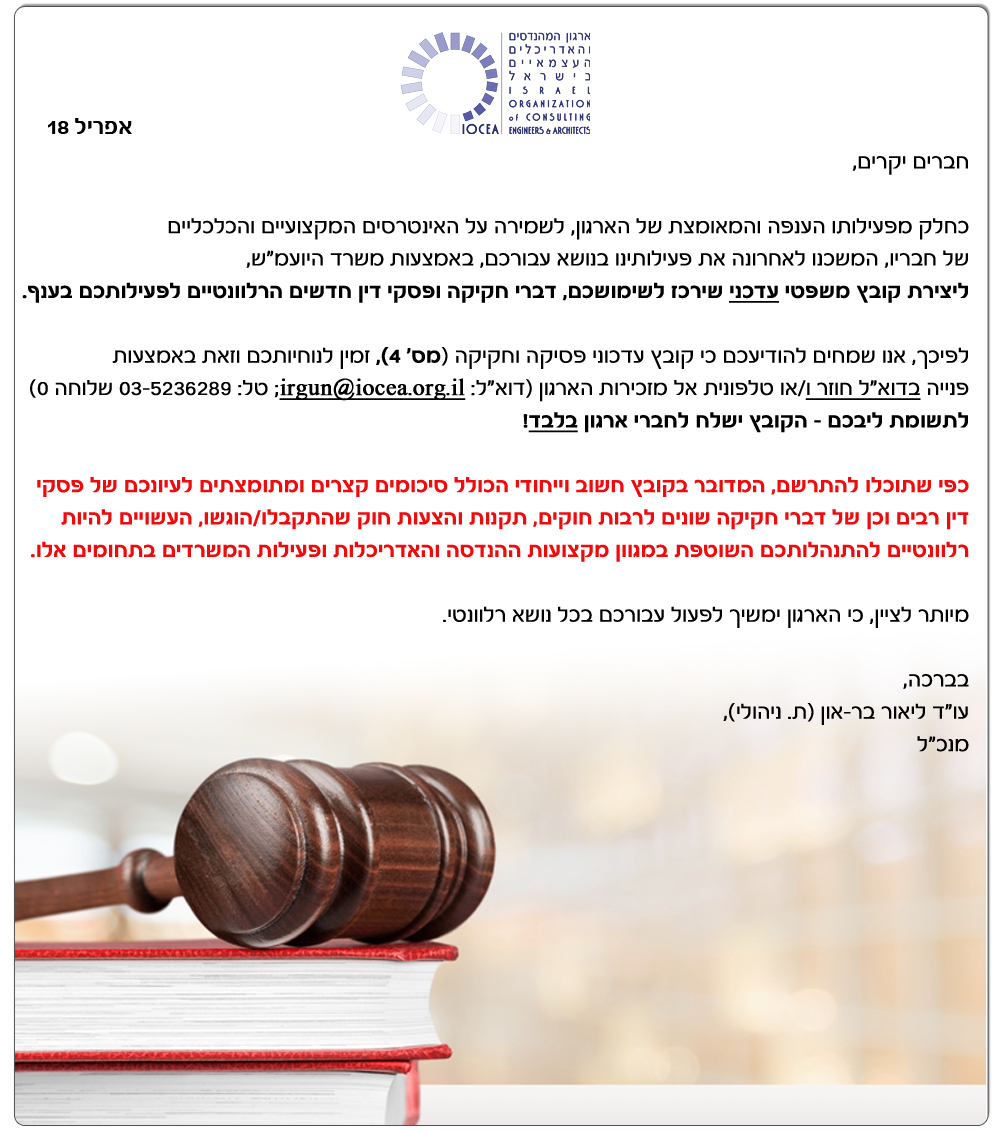 ארגון המהנדסים והאדריכלים העצמאיים בישראל
ISRAEL ORGANIZATION of CONSULTING ENGINEERS & ARCHITECTS
IOCEA

אפריל 18

חברים יקרים,

כחלק מפעילותו הענפה והמאומצת של הארגון, לשמירה על האינטרסים המקצועיים והכלכליים של חבריו, המשכנו לאחרונה את פעילותינו בנושא עבורכם, באמצעות משרד היועמ"ש, ליצירת קובץ משפטי עדכני שירכז לשימושכם, דברי חקיקה ופסקי דין חדשים הרלוונטיים לפעילותכם בענף.

לפיכך, אנו שמחים להודיעכם כי קובץ עדכוני פסיקה וחקיקה (מס' 4), זמין לנוחיותכם וזאת באמצעות פנייה בדוא"ל חוזר ו/או טלפונית אל מזכירות הארגון (דוא"ל: irgun@iocea.org.il; טל: 03-5236289 שלוחה 0)
לתשומת ליבכם - הקובץ ישלח לחברי ארגון בלבד!

כפי שתוכלו להתרשם, המדובר בקובץ חשוב וייחודי הכולל סיכומים קצרים ומתומצתים לעיונכם של פסקי דין רבים וכן של דברי חקיקה שונים לרבות חוקים, תקנות והצעות חוק שהתקבלו/הוגשו, העשויים להיות רלוונטיים להתנהלותכם השוטפת במגוון מקצועות ההנדסה והאדריכלות ופעילות המשרדים בתחומים אלו.

מיותר לציין, כי הארגון ימשיך לפעול עבורכם בכל נושא רלוונטי.

בברכה,
עו"ד ליאור בר-און (ת. ניהולי),
מנכ"ל